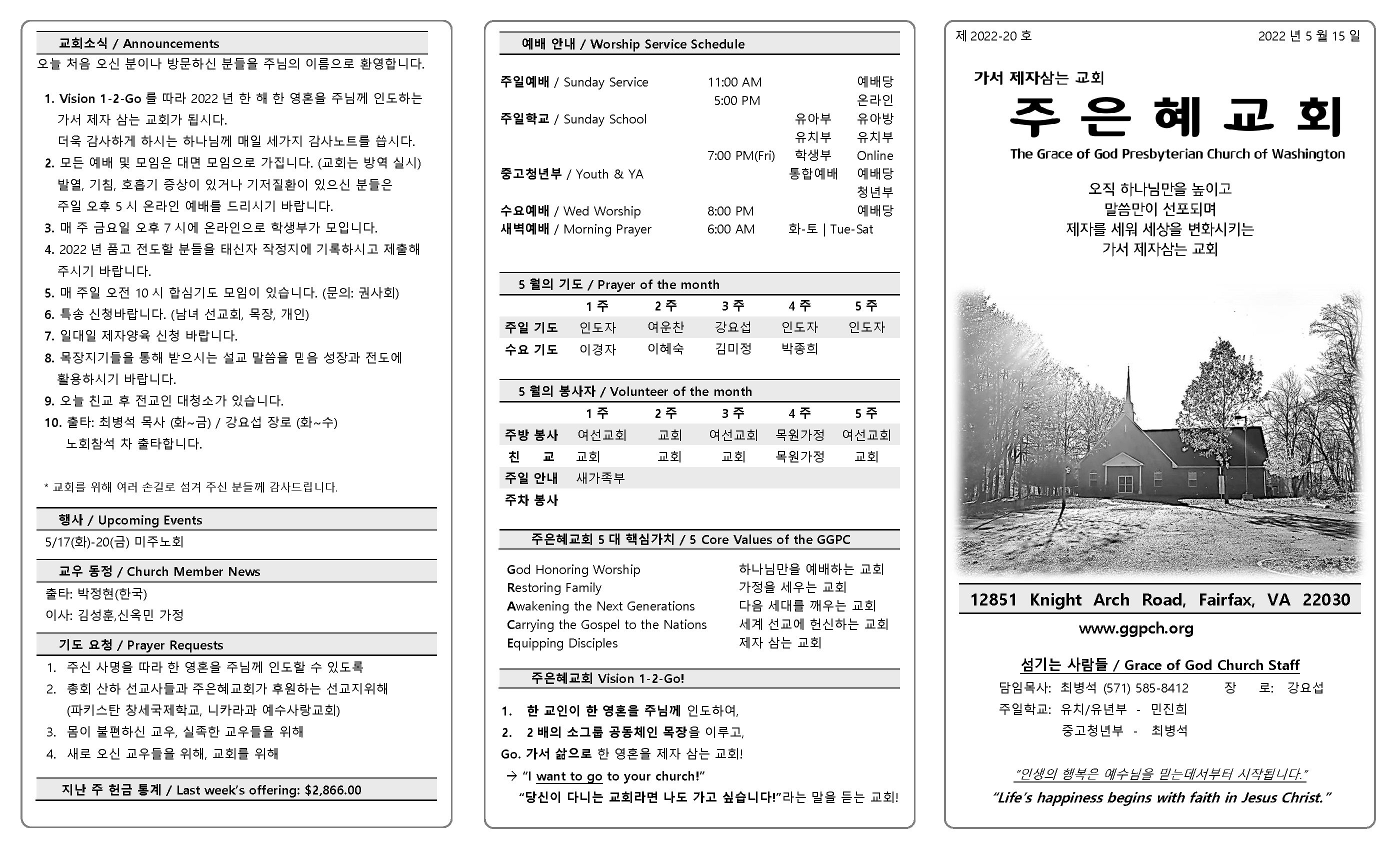 교회소식 / Announcements

오늘 처음 오신 분이나 방문하신 분들을 주님의 이름으로 환영합니다.

1. Vision 1-2-Go 를 따라 2022 년 한 해 한 영혼을 주님께 인도하는 가서 제자 삼는 교회가 됩시다.
더욱 감사하게 하시는 하나님께 매일 세가지 감사노트를 씁시다.
2. 모든 예배 및 모임은 대면 모임으로 가집니다. (교회는 방역 실시) 발열, 기침, 호흡기 증상이 있거나 기저질환이 있으신 분들은 주일 오후 5 시 온라인 예배를 드리시기 바랍니다.
3. 매 주 금요일 오후 7 시에 온라인으로 학생부가 모입니다.
4. 2022 년 품고 전도할 분들을 태신자 작정지에 기록하시고 제출해 주시기 바랍니다.
5. 매 주일 오전 10 시 합심기도 모임이 있습니다. (문의: 권사회)
6. 특송 신청바랍니다. (남녀 선교회, 목장, 개인)
7. 일대일 제자양육 신청 바랍니다.
8. 목장지기들을 통해 받으시는 설교 말씀을 믿음 성장과 전도에 활용하시기 바랍니다.
9. 오늘 친교 후 전교인 대청소가 있습니다.
10. 출타: 최병석 목사 (화~금) / 강요섭 장로 (화~수) 노회참석 차 출타합니다.

* 교회를 위해 여러 손길로 섬겨 주신 분들께 감사드립니다.

행사 / Upcoming Events

5/17(화)-20(금) 미주노회

교우 동정 / Church Member News

출타: 박정현(한국)
이사: 김성훈,신옥민 가정

기도 요청 / Prayer Requests

1. 주신 사명을 따라 한 영혼을 주님께 인도할 수 있도록
2. 총회 산하 선교사들과 주은혜교회가 후원하는 선교지위해 (파키스탄 창세국제학교, 니카라과 예수사랑교회)
3. 몸이 불편하신 교우, 실족한 교우들을 위해
4. 새로 오신 교우들을 위해, 교회를 위해

지난 주 헌금 통계 / Last week's offering: $2,866.00

예배 안내 / Worship Service Schedule

| | | | |
|---|---|---|---|
| 주일예배 / Sunday Service | 11:00 AM | | 예배당 |
| | 5:00 PM | | 온라인 |
| 주일학교 / Sunday School | | 유아부 | 유아방 |
| | | 유치부 | 유치부 |
| | 7:00 PM(Fri) | 학생부 | Online |
| 중고청년부 / Youth & YA | | 통합예배 | 예배당 |
| | | | 청년부 |
| 수요예배 / Wed Worship | 8:00 PM | | 예배당 |
| 새벽예배 / Morning Prayer | 6:00 AM | 화-토 \| Tue-Sat | |

5 월의 기도 / Prayer of the month

| | 1 주 | 2 주 | 3 주 | 4 주 | 5 주 |
|---|---|---|---|---|---|
| 주일 기도 | 인도자 | 여운찬 | 강요섭 | 인도자 | 인도자 |
| 수요 기도 | 이경자 | 이혜숙 | 김미정 | 박종희 | |

5 월의 봉사자 / Volunteer of the month

| | 1 주 | 2 주 | 3 주 | 4 주 | 5 주 |
|---|---|---|---|---|---|
| 주방 봉사 | 여선교회 | 교회 | 여선교회 | 목원가정 | 여선교회 |
| 친 교 | 교회 | 교회 | 교회 | 목원가정 | 교회 |
| 주일 안내 | 새가족부 | | | | |
| 주차 봉사 | | | | | |

주은혜교회 5 대 핵심가치 / 5 Core Values of the GGPC

God Honoring Worship 하나님만을 예배하는 교회
Restoring Family 가정을 세우는 교회
Awakening the Next Generations 다음 세대를 깨우는 교회
Carrying the Gospel to the Nations 세계 선교에 헌신하는 교회
Equipping Disciples 제자 삼는 교회

주은혜교회 Vision 1-2-Go!

1. 한 교인이 한 영혼을 주님께 인도하여,
2. 2 배의 소그룹 공동체인 목장을 이루고,
Go. 가서 삶으로 한 영혼을 제자 삼는 교회!
→ "I want to go to your church!"
"당신이 다니는 교회라면 나도 가고 싶습니다!"라는 말을 듣는 교회!

제 2022-20 호 2022 년 5 월 15 일

가서 제자삼는 교회
주 은 혜 교 회
The Grace of God Presbyterian Church of Washington

오직 하나님만을 높이고
말씀만이 선포되며
제자를 세워 세상을 변화시키는
가서 제자삼는 교회

12851 Knight Arch Road, Fairfax, VA 22030
www.ggpch.org

섬기는 사람들 / Grace of God Church Staff
담임목사: 최병석 (571) 585-8412 장 로: 강요섭
주일학교: 유치/유년부 - 민진희
중고청년부 - 최병석

"인생의 행복은 예수님을 믿는데서부터 시작됩니다."
"Life's happiness begins with faith in Jesus Christ."